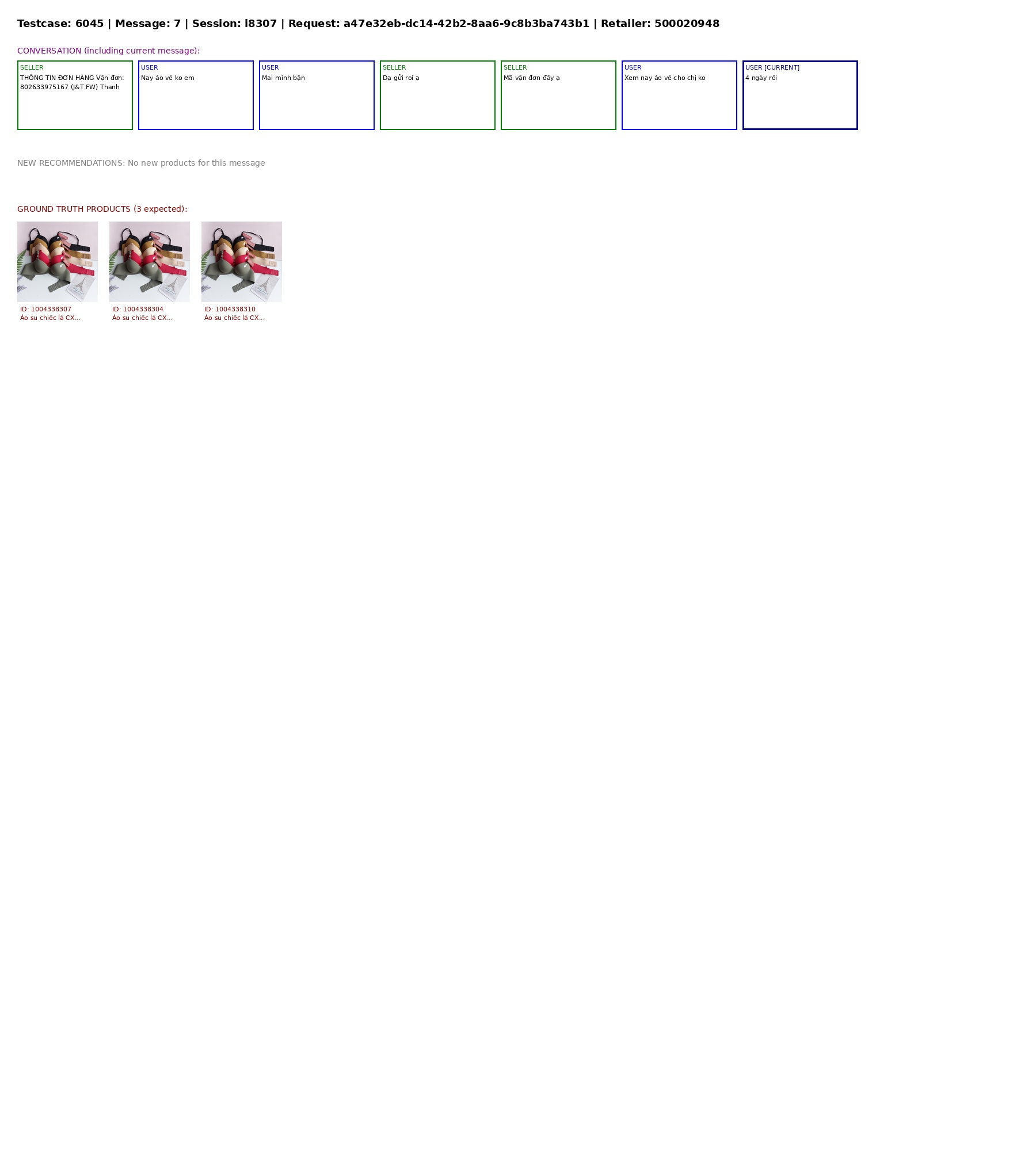 Testcase: 6045 | Message: 7 | Session: i8307 | Request: a47e32eb-dc14-42b2-8aa6-9c8b3ba743b1 | Retailer: 500020948

CONVERSATION (including current message):

SELLER
THÔNG TIN ĐƠN HÀNG Vận đơn: 802633975167 (J&T FW) Thanh

USER
Nay áo về ko em

USER
Mai mình bận

SELLER
Dạ gửi roi ạ

SELLER
Mã vận đơn đây ạ

USER
Xem nay áo về cho chị ko

USER [CURRENT]
4 ngày rồi

NEW RECOMMENDATIONS: No new products for this message

GROUND TRUTH PRODUCTS (3 expected):

ID: 1004338307
Áo su chiếc lá CX...

ID: 1004338304
Áo su chiếc lá CX...

ID: 1004338310
Áo su chiếc lá CX...